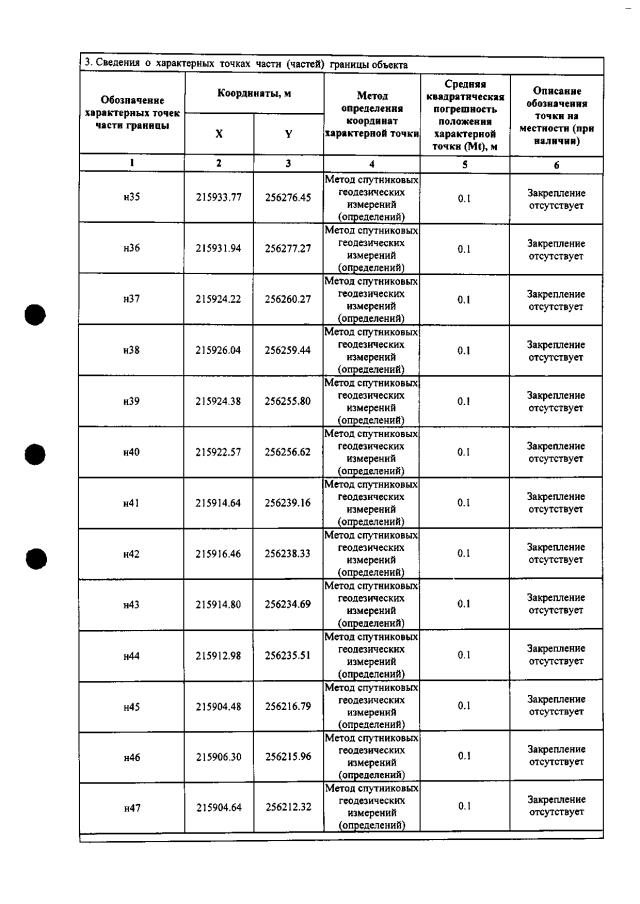 3. Сведения о характерных точках части (частей) границы объекта

| Обозначение характерных точек части границы | Координаты, м |  | Метод определения координат характерной точки | Средняя квадратическая погрешность положения характерной точки (Mt), м | Описание обозначения точки на местности (при наличии) |
|---|---|---|---|---|---|
|  | X | Y |  |  |  |
| 1 | 2 | 3 | 4 | 5 | 6 |
| н35 | 215933.77 | 256276.45 | Метод спутниковых геодезических измерений (определений) | 0.1 | Закрепление отсутствует |
| н36 | 215931.94 | 256277.27 | Метод спутниковых геодезических измерений (определений) | 0.1 | Закрепление отсутствует |
| н37 | 215924.22 | 256260.27 | Метод спутниковых геодезических измерений (определений) | 0.1 | Закрепление отсутствует |
| н38 | 215926.04 | 256259.44 | Метод спутниковых геодезических измерений (определений) | 0.1 | Закрепление отсутствует |
| н39 | 215924.38 | 256255.80 | Метод спутниковых геодезических измерений (определений) | 0.1 | Закрепление отсутствует |
| н40 | 215922.57 | 256256.62 | Метод спутниковых геодезических измерений (определений) | 0.1 | Закрепление отсутствует |
| н41 | 215914.64 | 256239.16 | Метод спутниковых геодезических измерений (определений) | 0.1 | Закрепление отсутствует |
| н42 | 215916.46 | 256238.33 | Метод спутниковых геодезических измерений (определений) | 0.1 | Закрепление отсутствует |
| н43 | 215914.80 | 256234.69 | Метод спутниковых геодезических измерений (определений) | 0.1 | Закрепление отсутствует |
| н44 | 215912.98 | 256235.51 | Метод спутниковых геодезических измерений (определений) | 0.1 | Закрепление отсутствует |
| н45 | 215904.48 | 256216.79 | Метод спутниковых геодезических измерений (определений) | 0.1 | Закрепление отсутствует |
| н46 | 215906.30 | 256215.96 | Метод спутниковых геодезических измерений (определений) | 0.1 | Закрепление отсутствует |
| н47 | 215904.64 | 256212.32 | Метод спутниковых геодезических измерений (определений) | 0.1 | Закрепление отсутствует |